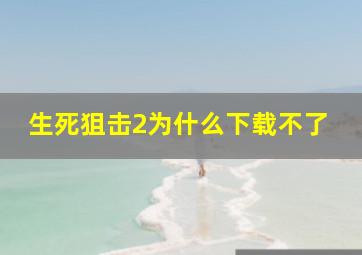 生死狙击2为什么下载不了